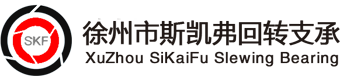 SKF

徐州市斯凯弗回转支承
XuZhou SiKaiFu Slewing Bearing